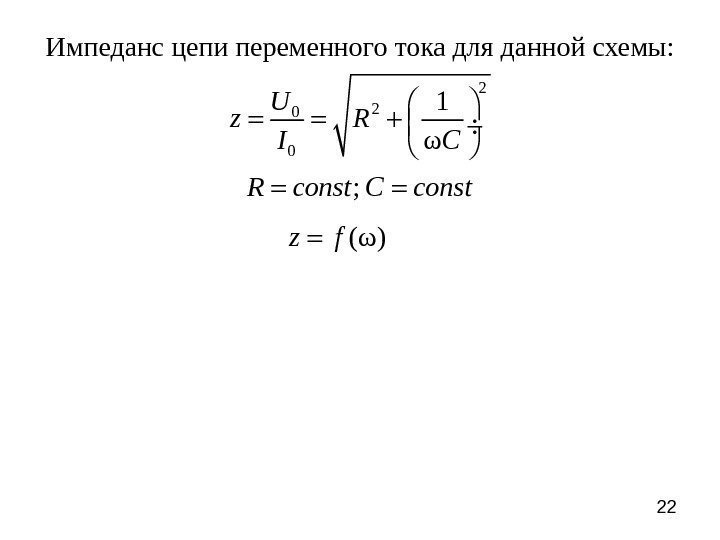 Импеданс цепи переменного тока для данной схемы:

$z = \frac{U_0}{I_0} = \sqrt{R^2 + \left(\frac{1}{\omega C}\right)^2};$

$R = const; C = const$

$z = f(\omega)$

22